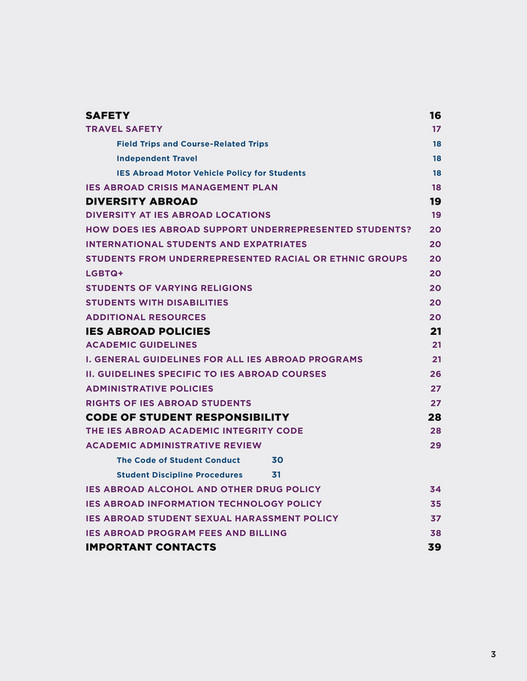 SAFETY 16
TRAVEL SAFETY 17
Field Trips and Course-Related Trips 18
Independent Travel 18
IES Abroad Motor Vehicle Policy for Students 18
IES ABROAD CRISIS MANAGEMENT PLAN 18
DIVERSITY ABROAD 19
DIVERSITY AT IES ABROAD LOCATIONS 19
HOW DOES IES ABROAD SUPPORT UNDERREPRESENTED STUDENTS? 20
INTERNATIONAL STUDENTS AND EXPATRIATES 20
STUDENTS FROM UNDERREPRESENTED RACIAL OR ETHNIC GROUPS 20
LGBTQ+ 20
STUDENTS OF VARYING RELIGIONS 20
STUDENTS WITH DISABILITIES 20
ADDITIONAL RESOURCES 20
IES ABROAD POLICIES 21
ACADEMIC GUIDELINES 21
I. GENERAL GUIDELINES FOR ALL IES ABROAD PROGRAMS 21
II. GUIDELINES SPECIFIC TO IES ABROAD COURSES 26
ADMINISTRATIVE POLICIES 27
RIGHTS OF IES ABROAD STUDENTS 27
CODE OF STUDENT RESPONSIBILITY 28
THE IES ABROAD ACADEMIC INTEGRITY CODE 28
ACADEMIC ADMINISTRATIVE REVIEW 29
The Code of Student Conduct 30
Student Discipline Procedures 31
IES ABROAD ALCOHOL AND OTHER DRUG POLICY 34
IES ABROAD INFORMATION TECHNOLOGY POLICY 35
IES ABROAD STUDENT SEXUAL HARASSMENT POLICY 37
IES ABROAD PROGRAM FEES AND BILLING 38
IMPORTANT CONTACTS 39

3